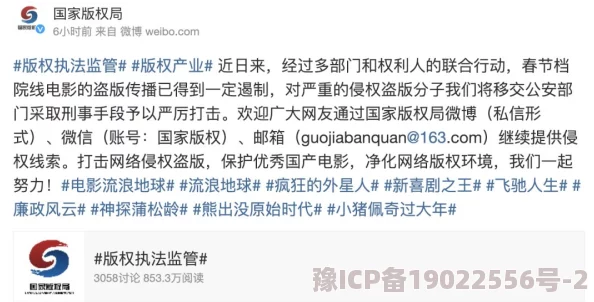 国家版权局
6小时前 来自 微博 weibo.com

#版权执法监管# #版权产业# 近日来，经过多部门和权利人的联合行动，春节档院线电影的盗版传播已得到一定遏制，对严重的侵权盗版分子我们将移交公安部门采取刑事手段予以严厉打击。欢迎广大网友通过国家版权局微博（私信形式）、微信（账号：国家版权）、邮箱（guojiabanquan@163.com）继续提供侵权线索。打击网络侵权盗版，保护优秀国产电影，净化网络版权环境，我们一起努力！#电影流浪地球# #流浪地球# #疯狂的外星人# #新喜剧之王# #飞驰人生# #廉政风云# #神探蒲松龄# #熊出没原始时代# #小猪佩奇过大年#

国家版权局

#版权执法监管#
3058讨论 853.3万阅读

豫ICP备19022556号-2